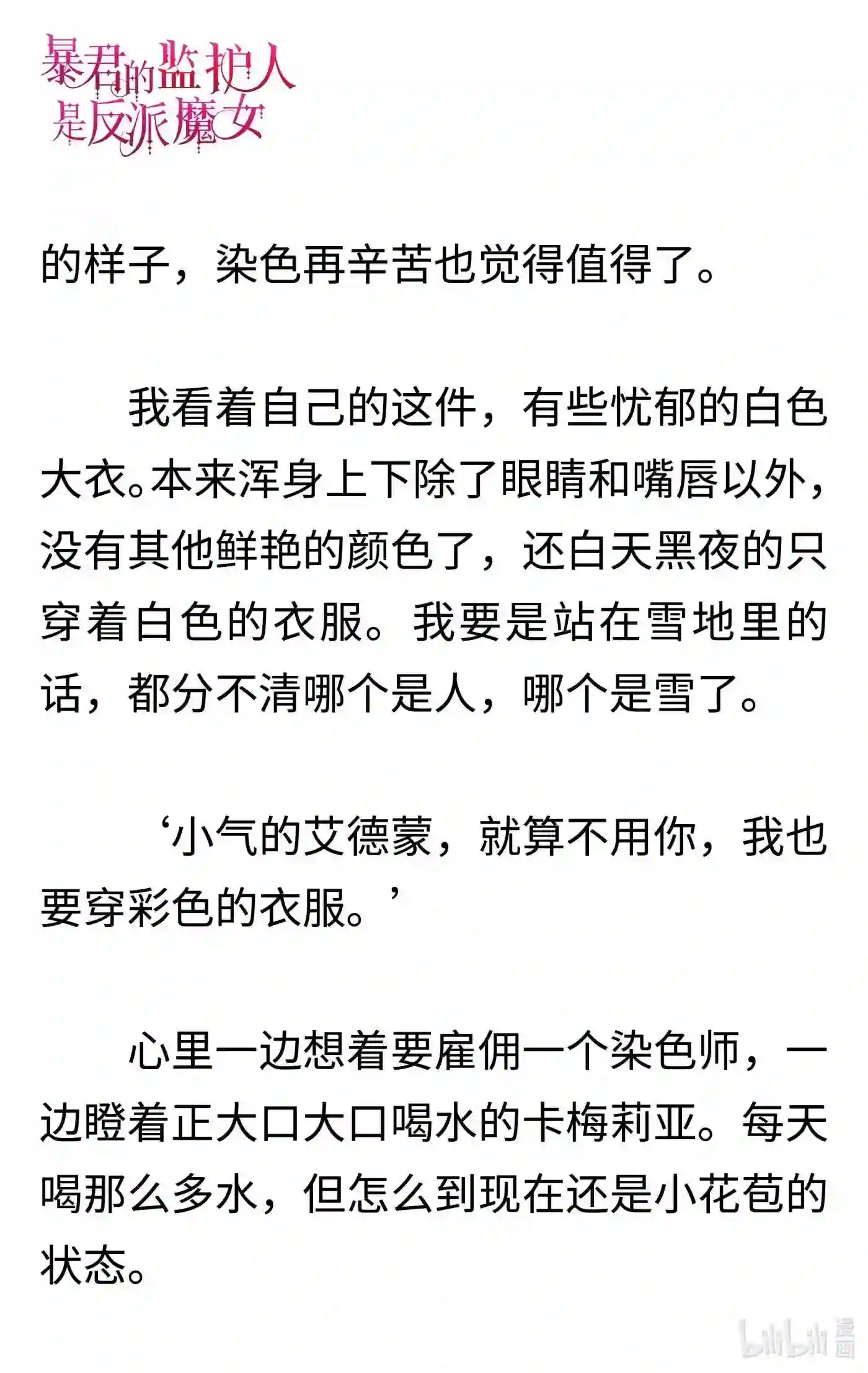 暴君的监护人是反派魔女

的样子，染色再辛苦也觉得值得了。

我看着自己的这件，有些忧郁的白色大衣。本来浑身上下除了眼睛和嘴唇以外，没有其他鲜艳的颜色了，还白天黑夜的只穿着白色的衣服。我要是站在雪地里的话，都分不清哪个是人，哪个是雪了。

‘小气的艾德蒙，就算不用你，我也要穿彩色的衣服。’

心里一边想着要雇佣一个染色师，一边瞪着正大口大口喝水的卡梅莉亚。每天喝那么多水，但怎么到现在还是小花苞的状态。

bilibili 漫画